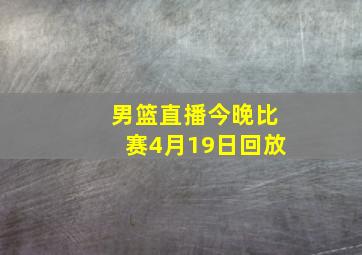 男篮直播今晚比赛4月19日回放